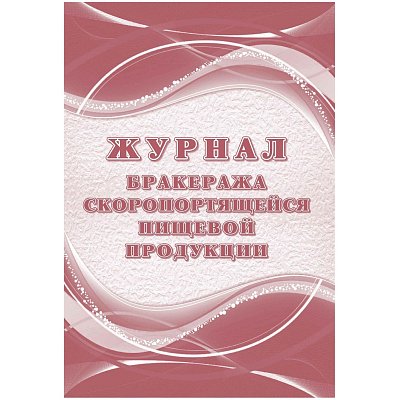 ЖУРНАЛ
БРАКЕРАЖА
СКОРОПОРТЯЩЕЙСЯ
ПИЩЕВОЙ
ПРОДУКЦИИ